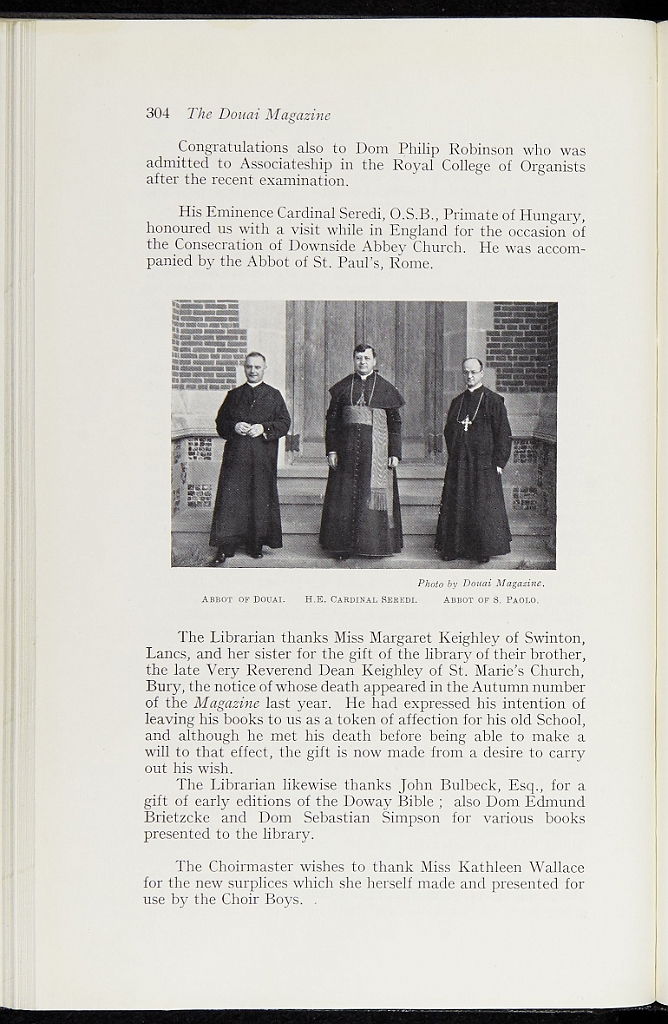 304 The Douai Magazine

Congratulations also to Dom Philip Robinson who was admitted to Associateship in the Royal College of Organists after the recent examination.

His Eminence Cardinal Seredi, O.S.B., Primate of Hungary, honoured us with a visit while in England for the occasion of the Consecration of Downside Abbey Church. He was accompanied by the Abbot of St. Paul's, Rome.

Photo by Douai Magazine.

Abbot of Douai. H.E. Cardinal Seredi. Abbot of S. Paolo.

The Librarian thanks Miss Margaret Keighley of Swinton, Lancs, and her sister for the gift of the library of their brother, the late Very Reverend Dean Keighley of St. Marie's Church, Bury, the notice of whose death appeared in the Autumn number of the Magazine last year. He had expressed his intention of leaving his books to us as a token of affection for his old School, and although he met his death before being able to make a will to that effect, the gift is now made from a desire to carry out his wish.

The Librarian likewise thanks John Bulbeck, Esq., for a gift of early editions of the Doway Bible ; also Dom Edmund Brietzcke and Dom Sebastian Simpson for various books presented to the library.

The Choirmaster wishes to thank Miss Kathleen Wallace for the new surplices which she herself made and presented for use by the Choir Boys.